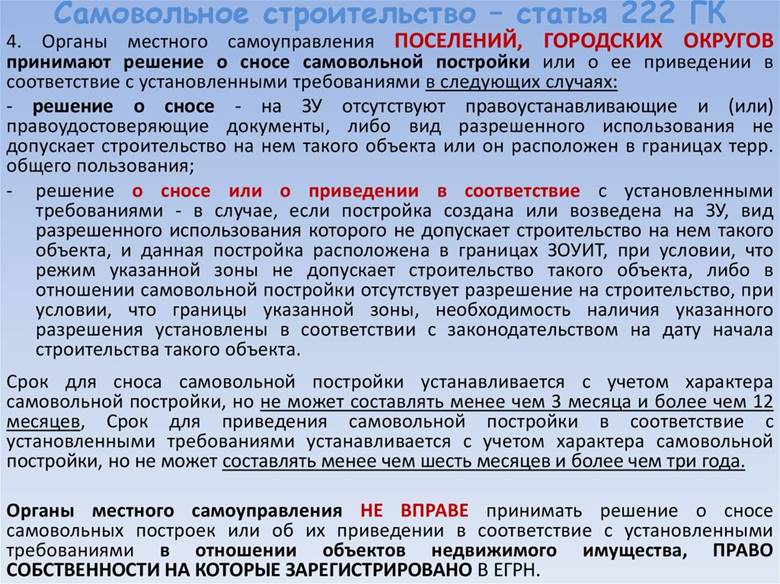 Самовольное строительство – статья 222 ГК

4. Органы местного самоуправления ПОСЕЛЕНИЙ, ГОРОДСКИХ ОКРУГОВ принимают решение о сносе самовольной постройки или о ее приведении в соответствие с установленными требованиями в следующих случаях:

- решение о сносе - на ЗУ отсутствуют правоустанавливающие и (или) правоудостоверяющие документы, либо вид разрешенного использования не допускает строительство на нем такого объекта или он расположен в границах терр. общего пользования;

- решение о сносе или о приведении в соответствие с установленными требованиями - в случае, если постройка создана или возведена на ЗУ, вид разрешенного использования которого не допускает строительство на нем такого объекта, и данная постройка расположена в границах ЗОУИТ, при условии, что режим указанной зоны не допускает строительство такого объекта, либо в отношении самовольной постройки отсутствует разрешение на строительство, при условии, что границы указанной зоны, необходимость наличия указанного разрешения установлены в соответствии с законодательством на дату начала строительства такого объекта.

Срок для сноса самовольной постройки устанавливается с учетом характера самовольной постройки, но не может составлять менее чем 3 месяца и более чем 12 месяцев, Срок для приведения самовольной постройки в соответствие с установленными требованиями устанавливается с учетом характера самовольной постройки, но не может составлять менее чем шесть месяцев и более чем три года.

Органы местного самоуправления НЕ ВПРАВЕ принимать решение о сносе самовольных построек или об их приведении в соответствие с установленными требованиями в отношении объектов недвижимого имущества, ПРАВО СОБСТВЕННОСТИ НА КОТОРЫЕ ЗАРЕГИСТРИРОВАНО В ЕГРН.